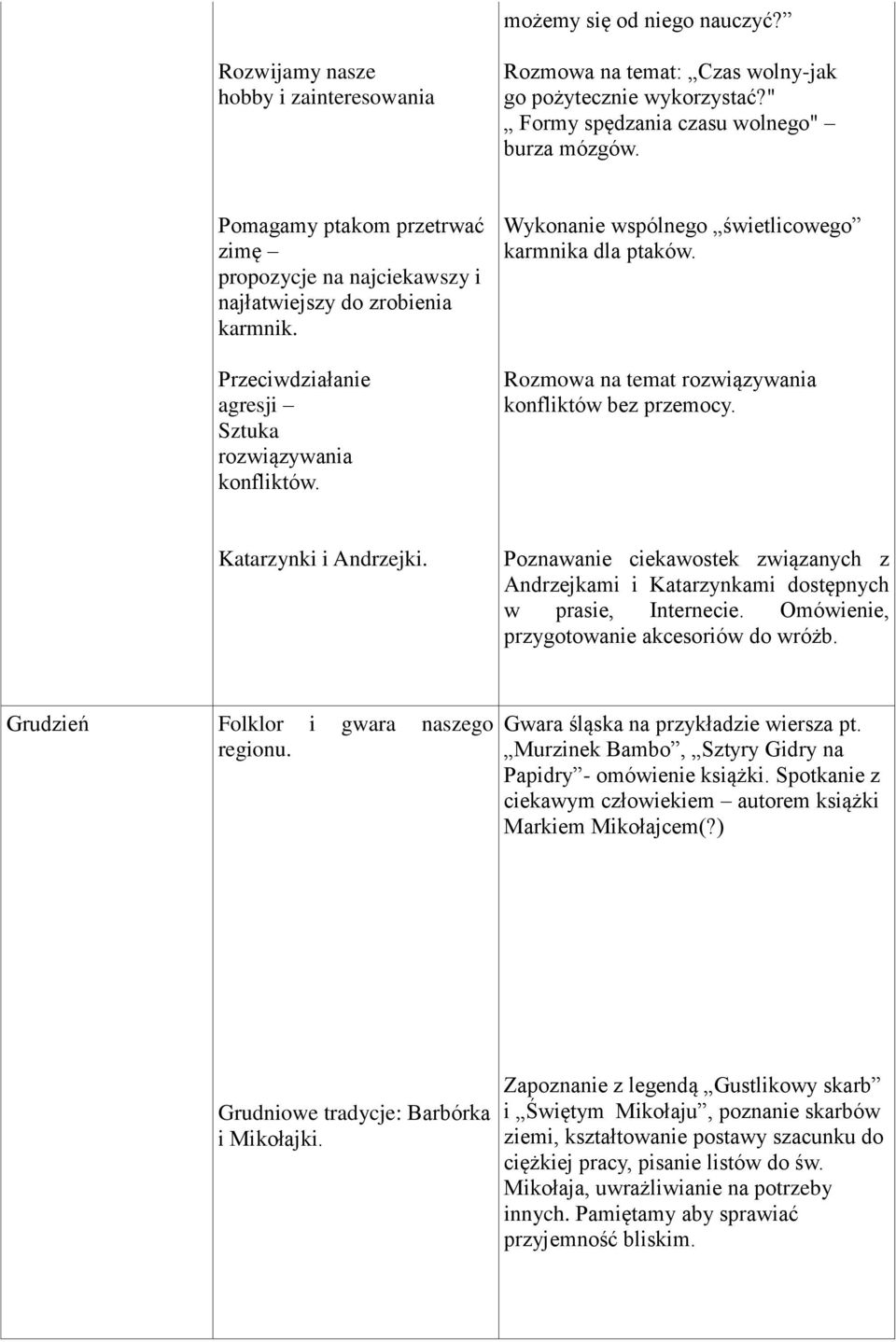 |  |  | możemy się od niego nauczyć?” |
|---|---|---|
|  | Rozwijamy nasze hobby i zainteresowania | Rozmowa na temat: „Czas wolny-jak go pożytecznie wykorzystać?" „ Formy spędzania czasu wolnego" – burza mózgów. |
|  | Pomagamy ptakom przetrwać zimę – propozycje na najciekawszy i najłatwiejszy do zrobienia karmnik. | Wykonanie wspólnego „świetlicowego” karmnika dla ptaków. |
|  | Przeciwdziałanie agresji – Sztuka rozwiązywania konfliktów. | Rozmowa na temat rozwiązywania konfliktów bez przemocy. |
|  | Katarzynki i Andrzejki. | Poznawanie ciekawostek związanych z Andrzejkami i Katarzynkami dostępnych w prasie, Internecie. Omówienie, przygotowanie akcesoriów do wróżb. |
| Grudzień | Folklor i gwara naszego regionu. | Gwara śląska na przykładzie wiersza pt. „Murzinek Bambo”, „Sztyry Gidry na Papidry”- omówienie książki. Spotkanie z ciekawym człowiekiem – autorem książki Markiem Mikołajcem(?) |
|  | Grudniowe tradycje: Barbórka i Mikołajki. | Zapoznanie z legendą „Gustlikowy skarb” i „Świętym Mikołaju”, poznanie skarbów ziemi, kształtowanie postawy szacunku do ciężkiej pracy, pisanie listów do św. Mikołaja, uwrażliwianie na potrzeby innych. Pamiętamy aby sprawiać przyjemność bliskim. |